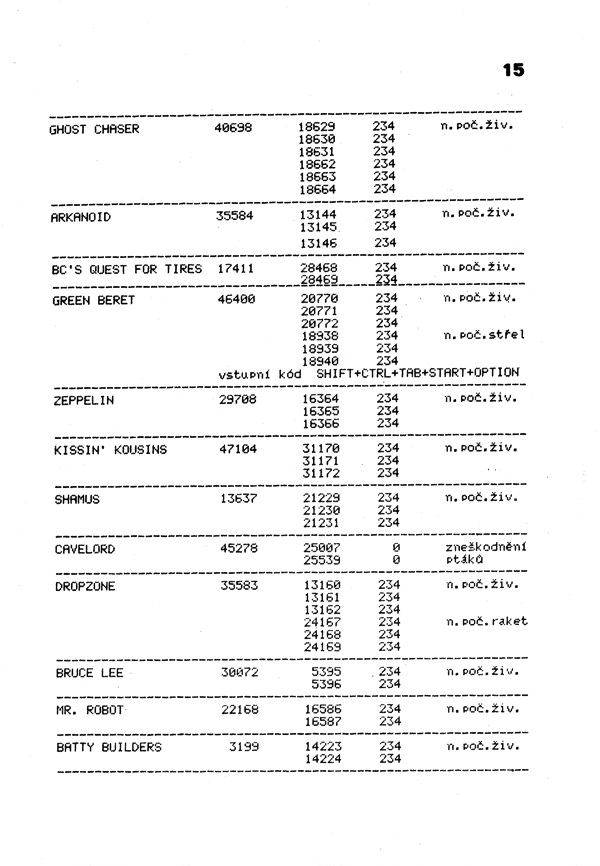 15

| | | | | |
|---|---|---|---|---|
| GHOST CHASER | 40698 | 18629 | 234 | n.poč.živ. |
| | | 18630 | 234 | |
| | | 18631 | 234 | |
| | | 18662 | 234 | |
| | | 18663 | 234 | |
| | | 18664 | 234 | |
| ARKANOID | 35584 | 13144 | 234 | n.poč.živ. |
| | | 13145 | 234 | |
| | | 13146 | 234 | |
| BC'S QUEST FOR TIRES | 17411 | 28468 | 234 | n.poč.živ. |
| | | 28469 | 234 | |
| GREEN BERET | 46400 | 20770 | 234 | n.poč.živ. |
| | | 20771 | 234 | |
| | | 20772 | 234 | |
| | | 18938 | 234 | n.poč.střel |
| | | 18939 | 234 | |
| | | 18940 | 234 | |
| | vstupní kód | SHIFT+CTRL+TAB+START+OPTION | | |
| ZEPPELIN | 29708 | 16364 | 234 | n.poč.živ. |
| | | 16365 | 234 | |
| | | 16366 | 234 | |
| KISSIN' KOUSINS | 47104 | 31170 | 234 | n.poč.živ. |
| | | 31171 | 234 | |
| | | 31172 | 234 | |
| SHAMUS | 13637 | 21229 | 234 | n.poč.živ. |
| | | 21230 | 234 | |
| | | 21231 | 234 | |
| CAVELORD | 45278 | 25007 | 0 | zneškodnění |
| | | 25539 | 0 | ptáků |
| DROPZONE | 35583 | 13160 | 234 | n.poč.živ. |
| | | 13161 | 234 | |
| | | 13162 | 234 | |
| | | 24167 | 234 | n.poč.raket |
| | | 24168 | 234 | |
| | | 24169 | 234 | |
| BRUCE LEE | 30072 | 5395 | 234 | n.poč.živ. |
| | | 5396 | 234 | |
| MR. ROBOT | 22168 | 16586 | 234 | n.poč.živ. |
| | | 16587 | 234 | |
| BATTY BUILDERS | 3199 | 14223 | 234 | n.poč.živ. |
| | | 14224 | 234 | |